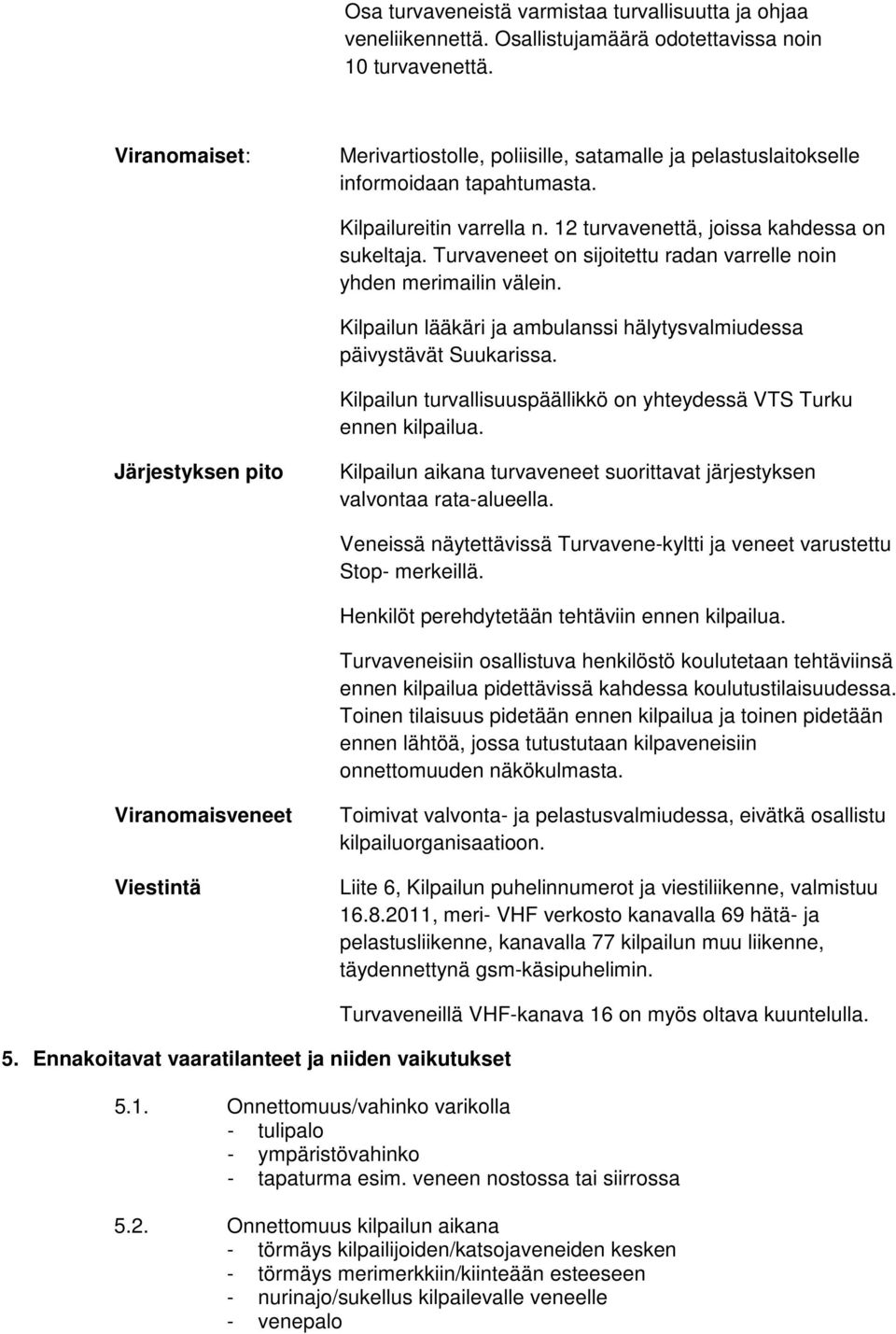 Osa turvaveneistä varmistaa turvallisuutta ja ohjaa veneliikennettä. Osallistujamäärä odotettavissa noin 10 turvavenettä.

Viranomaiset:

Merivartiostolle, poliisille, satamalle ja pelastuslaitokselle informoidaan tapahtumasta.

Kilpailureitin varrella n. 12 turvavenettä, joissa kahdessa on sukeltaja. Turvaveneet on sijoitettu radan varrelle noin yhden merimailin välein.

Kilpailun lääkäri ja ambulanssi hälytysvalmiudessa päivystävät Suukarissa.

Kilpailun turvallisuuspäällikkö on yhteydessä VTS Turku ennen kilpailua.

Järjestyksen pito

Kilpailun aikana turvaveneet suorittavat järjestyksen valvontaa rata-alueella.

Veneissä näytettävissä Turvavene-kyltti ja veneet varustettu Stop- merkeillä.

Henkilöt perehdytetään tehtäviin ennen kilpailua.

Turvaveneisiin osallistuva henkilöstö koulutetaan tehtäviinsä ennen kilpailua pidettävissä kahdessa koulutustilaisuudessa. Toinen tilaisuus pidetään ennen kilpailua ja toinen pidetään ennen lähtöä, jossa tutustutaan kilpaveneisiin onnettomuuden näkökulmasta.

Viranomaisveneet

Toimivat valvonta- ja pelastusvalmiudessa, eivätkä osallistu kilpailuorganisaatioon.

Viestintä

Liite 6, Kilpailun puhelinnumerot ja viestiliikenne, valmistuu 16.8.2011, meri- VHF verkosto kanavalla 69 hätä- ja pelastusliikenne, kanavalla 77 kilpailun muu liikenne, täydennettynä gsm-käsipuhelimin.

Turvaveneillä VHF-kanava 16 on myös oltava kuuntelulla.

5. Ennakoitavat vaaratilanteet ja niiden vaikutukset

5.1. Onnettomuus/vahinko varikolla
- tulipalo
- ympäristövahinko
- tapaturma esim. veneen nostossa tai siirrossa

5.2. Onnettomuus kilpailun aikana
- törmäys kilpailijoiden/katsojaveneiden kesken
- törmäys merimerkkiin/kiinteään esteeseen
- nurinajo/sukellus kilpailevalle veneelle
- venepalo